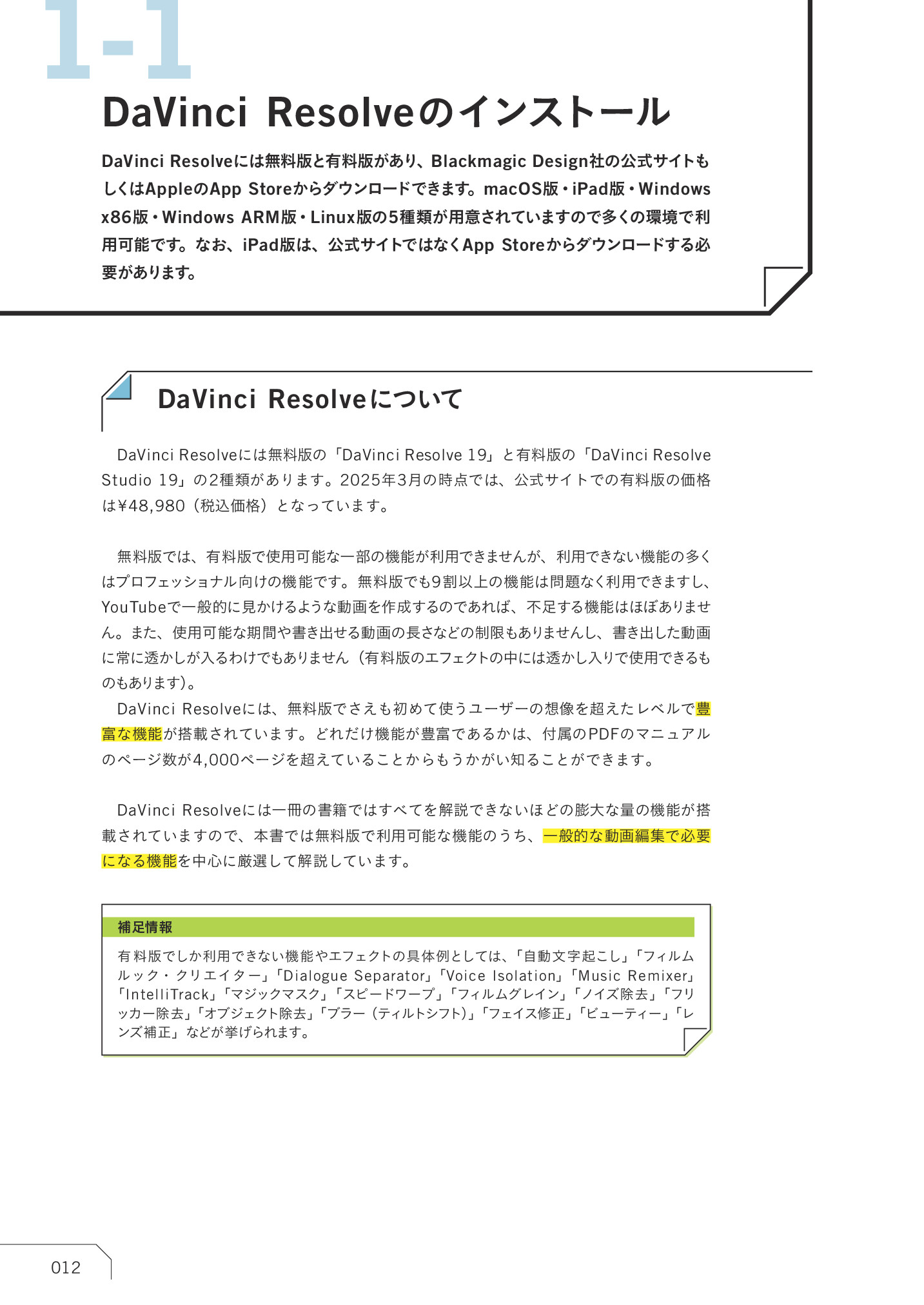 1-1

DaVinci Resolveのインストール

DaVinci Resolveには無料版と有料版があり、Blackmagic Design社の公式サイトもしくはAppleのApp Storeからダウンロードできます。macOS版・iPad版・Windows x86版・Windows ARM版・Linux版の5種類が用意されていますので多くの環境で利用可能です。なお、iPad版は、公式サイトではなくApp Storeからダウンロードする必要があります。

DaVinci Resolveについて

DaVinci Resolveには無料版の「DaVinci Resolve 19」と有料版の「DaVinci Resolve Studio 19」の2種類があります。2025年3月の時点では、公式サイトでの有料版の価格は¥48,980（税込価格）となっています。

無料版では、有料版で使用可能な一部の機能が利用できませんが、利用できない機能の多くはプロフェッショナル向けの機能です。無料版でも9割以上の機能は問題なく利用できますし、YouTubeで一般的に見かけるような動画を作成するのであれば、不足する機能はほぼありません。また、使用可能な期間や書き出せる動画の長さなどの制限もありませんし、書き出した動画に常に透かしが入るわけでもありません（有料版のエフェクトの中には透かし入りで使用できるものもあります）。
DaVinci Resolveには、無料版でさえも初めて使うユーザーの想像を超えたレベルで豊富な機能が搭載されています。どれだけ機能が豊富であるかは、付属のPDFのマニュアルのページ数が4,000ページを超えていることからもうかがい知ることができます。

DaVinci Resolveには一冊の書籍ではすべてを解説できないほどの膨大な量の機能が搭載されていますので、本書では無料版で利用可能な機能のうち、一般的な動画編集で必要になる機能を中心に厳選して解説しています。

補足情報
有料版でしか利用できない機能やエフェクトの具体例としては、「自動文字起こし」「フィルムルック・クリエイター」「Dialogue Separator」「Voice Isolation」「Music Remixer」「IntelliTrack」「マジックマスク」「スピードワープ」「フィルムグレイン」「ノイズ除去」「フリッカー除去」「オブジェクト除去」「ブラー（ティルトシフト）」「フェイス修正」「ビューティー」「レンズ補正」などが挙げられます。

012